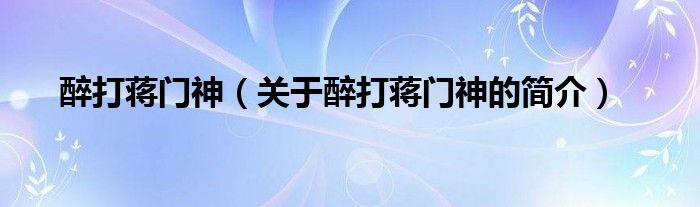 醉打蒋门神（关于醉打蒋门神的简介）